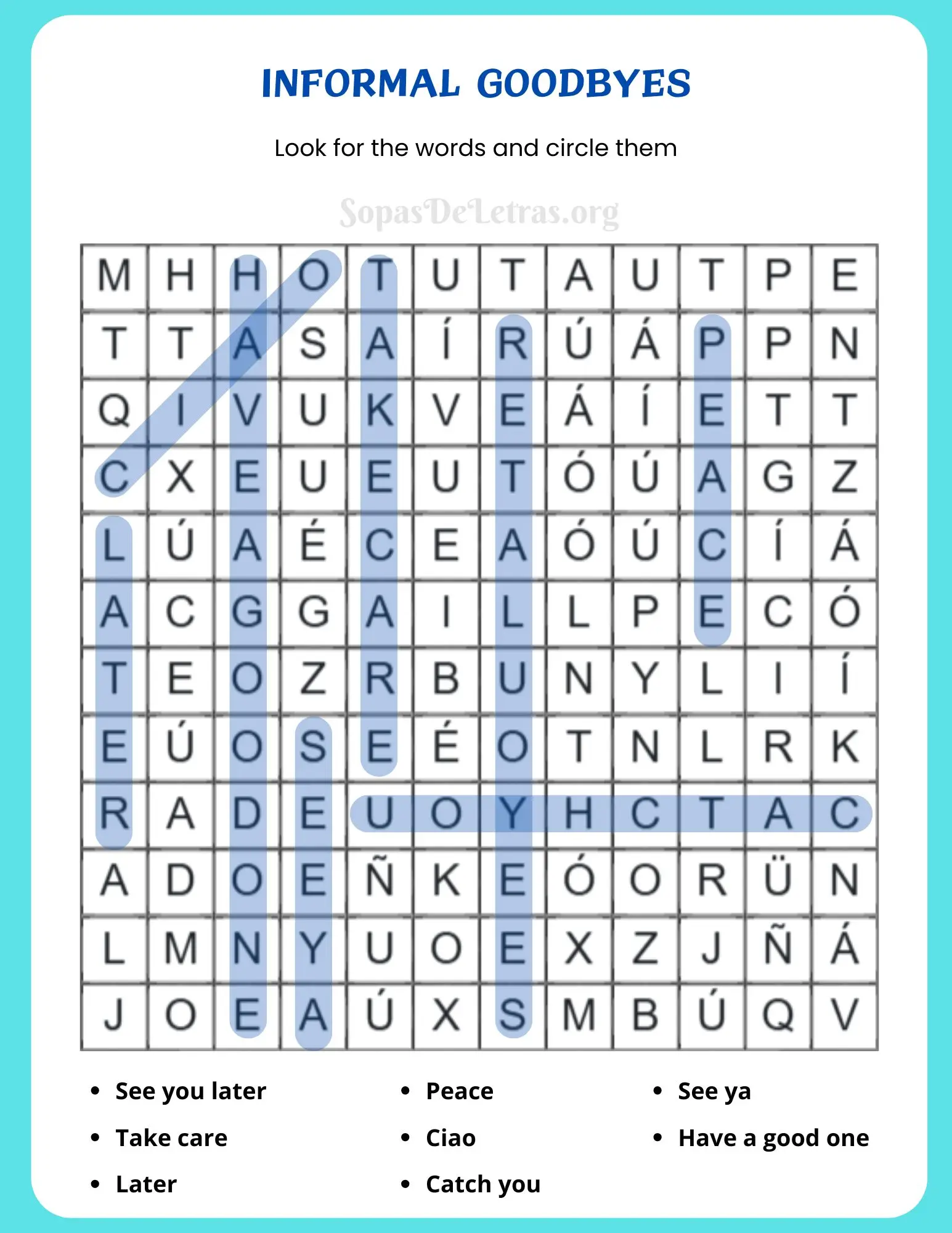 INFORMAL GOODBYES

Look for the words and circle them

| M | H | H | O | T | U | T | A | U | T | P | E |
|---|---|---|---|---|---|---|---|---|---|---|---|
| T | T | A | S | A | Í | R | Ú | Á | P | P | N |
| Q | I | V | U | K | V | E | Á | Í | E | T | T |
| C | X | E | U | E | U | T | Ó | Ú | A | G | Z |
| L | Ú | A | É | C | E | A | Ó | Ú | C | Í | Á |
| A | C | G | G | A | I | L | L | P | E | C | Ó |
| T | E | O | Z | R | B | U | N | Y | L | I | Í |
| E | Ú | O | S | E | É | O | T | N | L | R | K |
| R | A | D | E | U | O | Y | H | C | T | A | C |
| A | D | O | E | Ñ | K | E | Ó | O | R | Ü | N |
| L | M | N | Y | U | O | E | X | Z | J | Ñ | Á |
| J | O | E | A | Ú | X | S | M | B | Ú | Q | V |

• See you later
• Take care
• Later

• Peace
• Ciao
• Catch you

• See ya
• Have a good one

SopasDeLetras.org